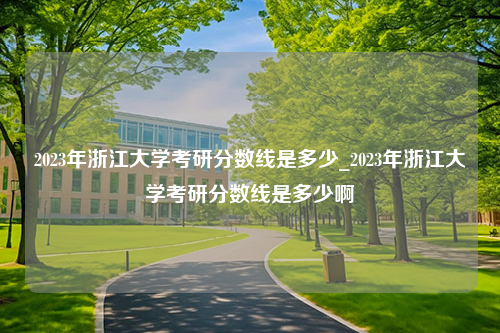 2023年浙江大学考研分数线是多少_2023年浙江大学考研分数线是多少啊